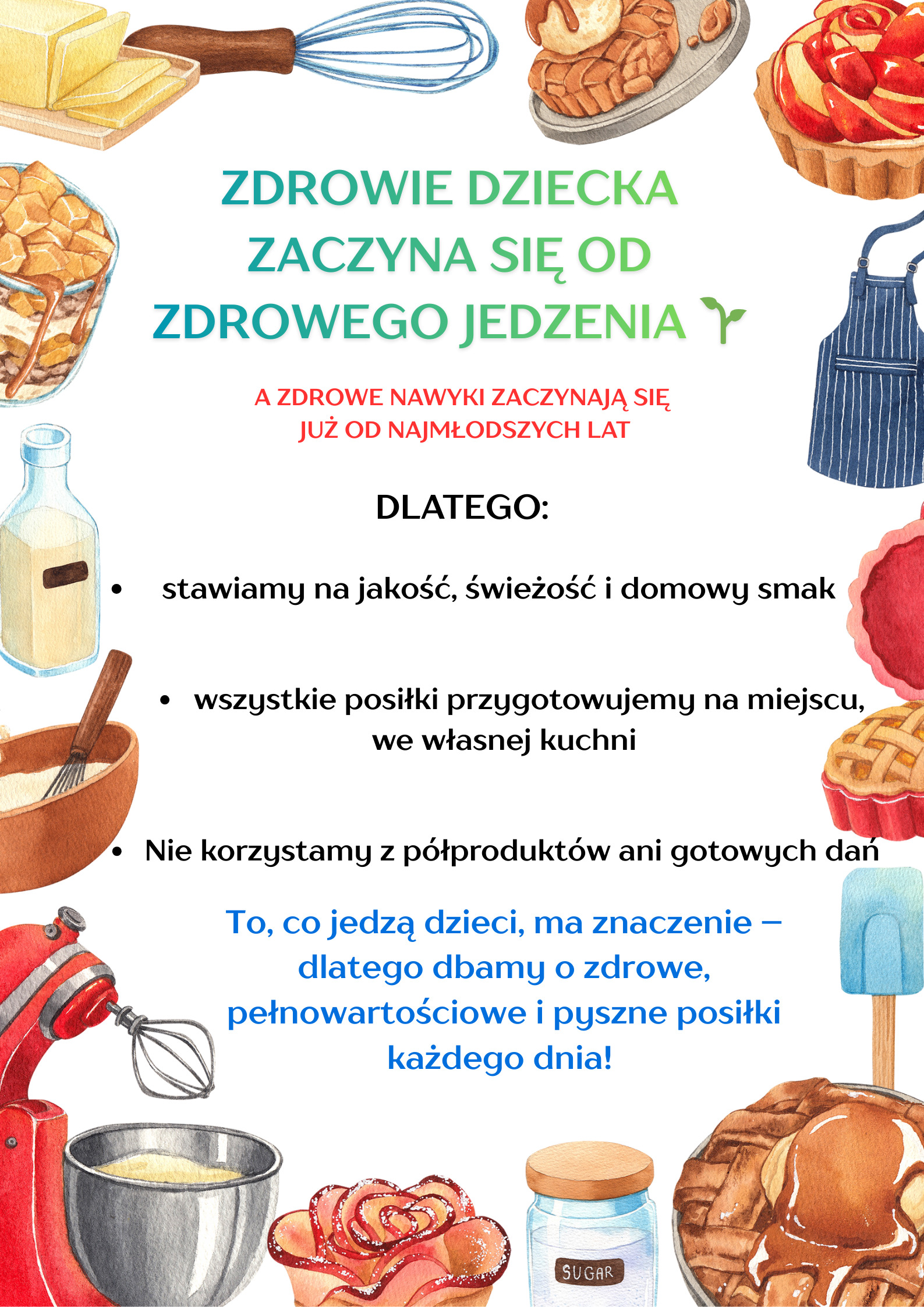 ZDROWIE DZIECKA ZACZYNA SIĘ OD ZDROWEGO JEDZENIA

A ZDROWE NAWYKI ZACZYNAJĄ SIĘ JUŻ OD NAJMŁODSZYCH LAT

DLATEGO:

• stawiamy na jakość, świeżość i domowy smak

• wszystkie posiłki przygotowujemy na miejscu, we własnej kuchni

• Nie korzystamy z półproduktów ani gotowych dań

To, co jedzą dzieci, ma znaczenie – dlatego dbamy o zdrowe, pełnowartościowe i pyszne posiłki każdego dnia!

SUGAR